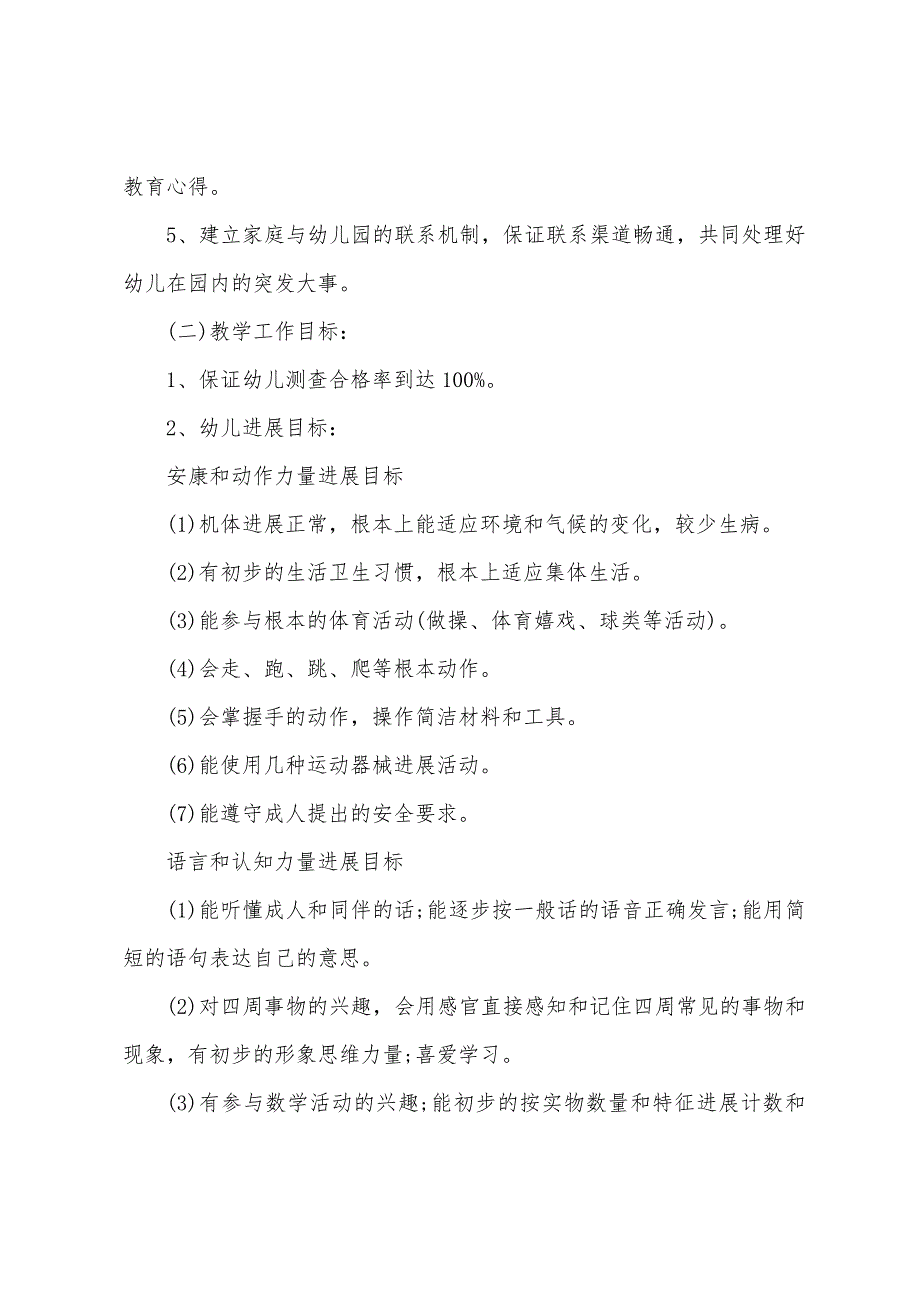 教育心得。

5、建立家庭与幼儿园的联系机制，保证联系渠道畅通，共同处理好幼儿在园内的突发大事。

(二)教学工作目标：

1、保证幼儿测查合格率到达100%。

2、幼儿进展目标：

安康和动作力量进展目标

(1)机体进展正常，根本上能适应环境和气候的变化，较少生病。

(2)有初步的生活卫生习惯，根本上适应集体生活。

(3)能参与根本的体育活动(做操、体育嬉戏、球类等活动)。

(4)会走、跑、跳、爬等根本动作。

(5)会掌握手的动作，操作简洁材料和工具。

(6)能使用几种运动器械进展活动。

(7)能遵守成人提出的安全要求。

语言和认知力量进展目标

(1)能听懂成人和同伴的话;能逐步按一般话的语音正确发言;能用简短的语句表达自己的意思。

(2)对四周事物的兴趣，会用感官直接感知和记住四周常见的事物和现象，有初步的形象思维力量;喜爱学习。

(3)有参与数学活动的兴趣;能初步的按实物数量和特征进展计数和